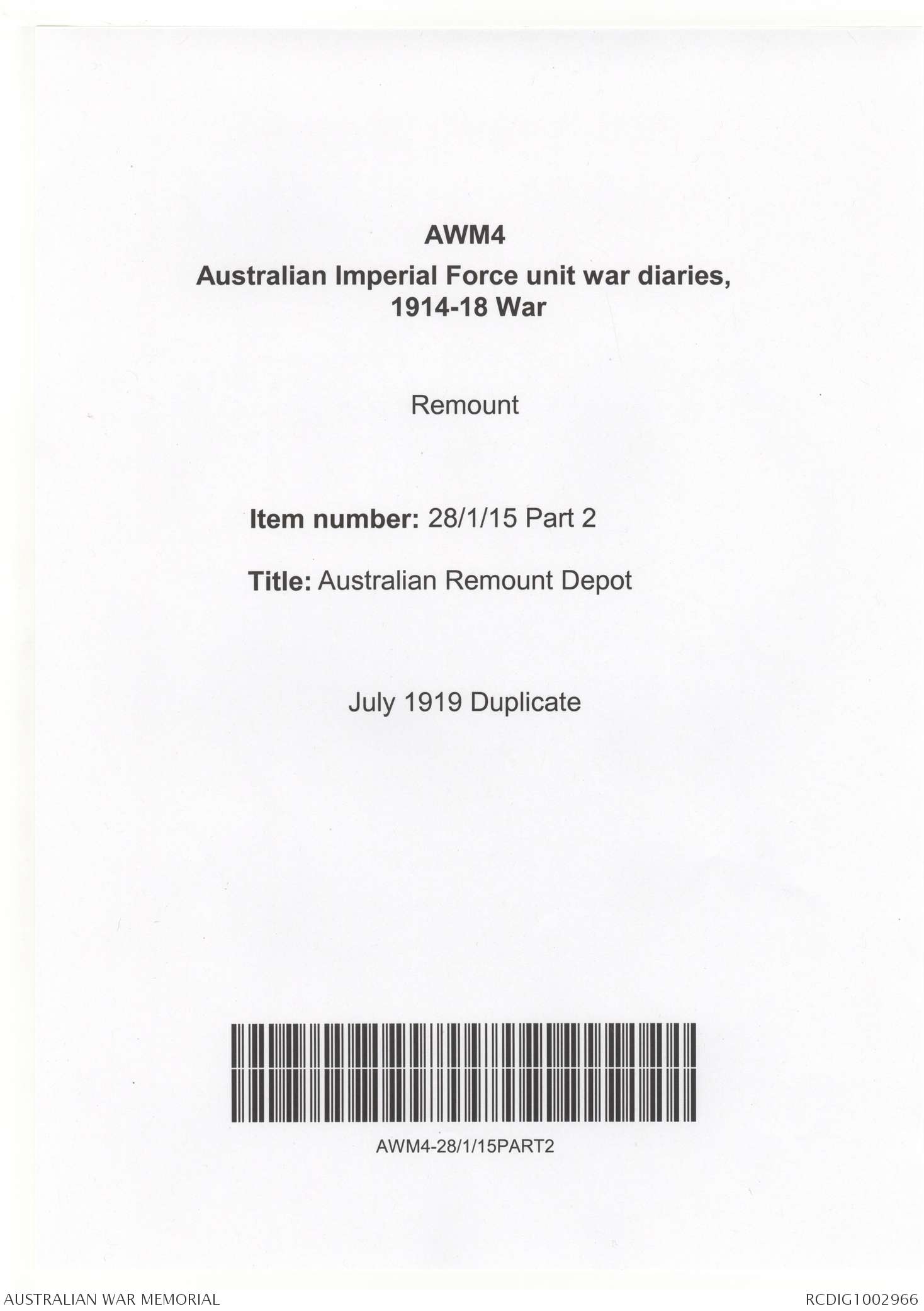 AWM4

Australian Imperial Force unit war diaries, 1914-18 War

Remount

Item number: 28/1/15 Part 2

Title: Australian Remount Depot

July 1919 Duplicate

AWM4-28/1/15PART2

AUSTRALIAN WAR MEMORIAL

RCDIG1002966